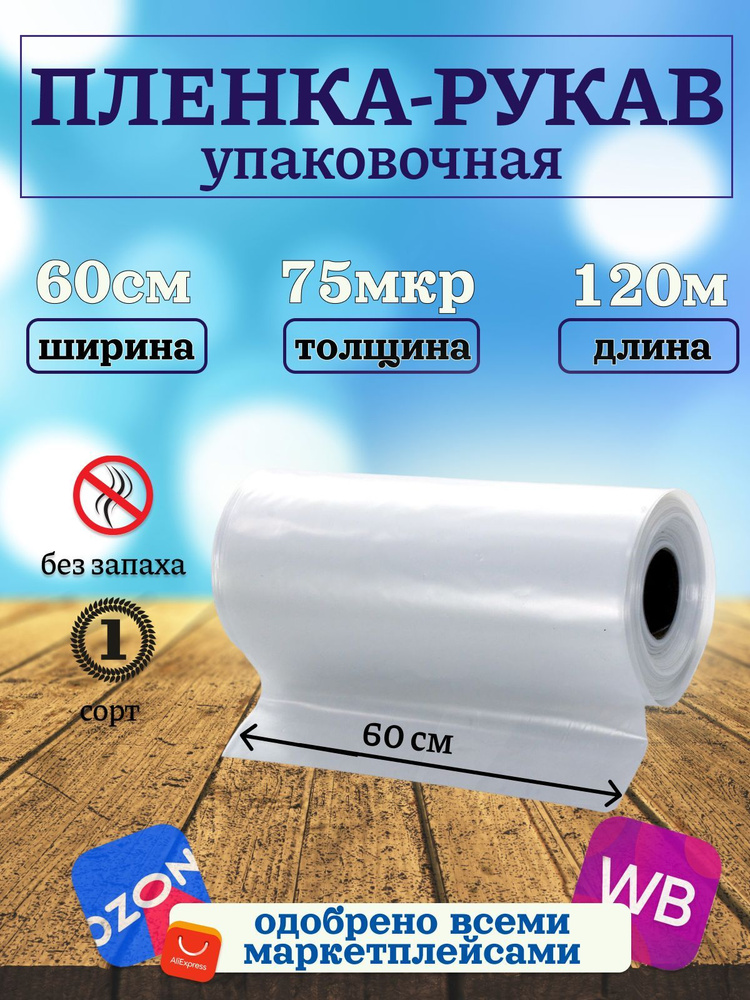 ПЛЕНКА-РУКАВ
упаковочная

60см
ширина

75мкр
толщина

120м
длина

без запаха

1
сорт

60 см

OZON

WB

AliExpress

одобрено всеми маркетплейсами